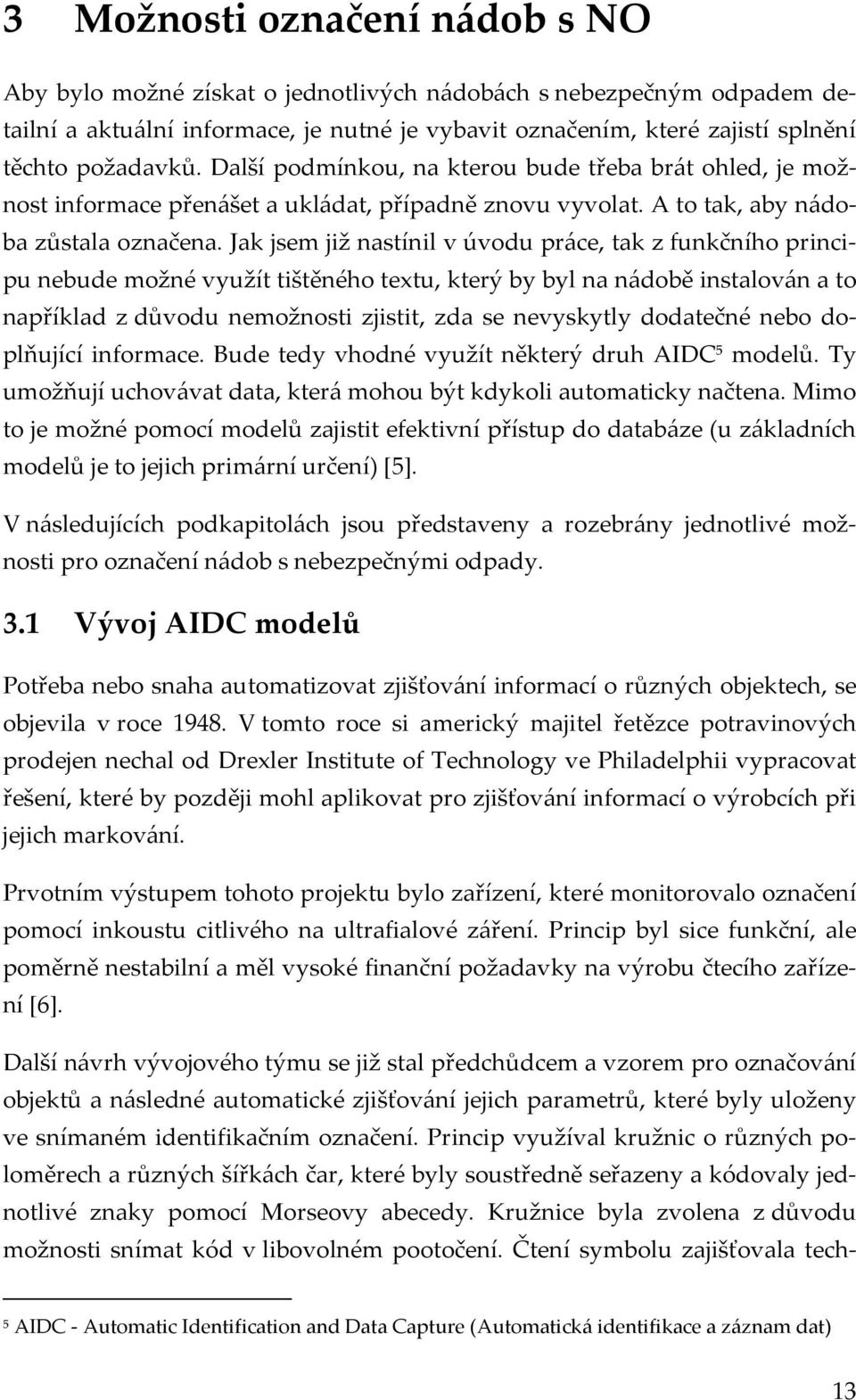 3 Možnosti označení nádob s NO

Aby bylo možné získat o jednotlivých nádobách s nebezpečným odpadem detailní a aktuální informace, je nutné je vybavit označením, které zajistí splnění těchto požadavků. Další podmínkou, na kterou bude třeba brát ohled, je možnost informace přenášet a ukládat, případně znovu vyvolat. A to tak, aby nádoba zůstala označena. Jak jsem již nastínil v úvodu práce, tak z funkčního principu nebude možné využít tištěného textu, který by byl na nádobě instalován a to například z důvodu nemožnosti zjistit, zda se nevyskytly dodatečné nebo doplňující informace. Bude tedy vhodné využít některý druh AIDC$^5$ modelů. Ty umožňují uchovávat data, která mohou být kdykoli automaticky načtena. Mimo to je možné pomocí modelů zajistit efektivní přístup do databáze (u základních modelů je to jejich primární určení) [5].

V následujících podkapitolách jsou představeny a rozebrány jednotlivé možnosti pro označení nádob s nebezpečnými odpady.

3.1 Vývoj AIDC modelů

Potřeba nebo snaha automatizovat zjišťování informací o různých objektech, se objevila v roce 1948. V tomto roce si americký majitel řetězce potravinových prodejen nechal od Drexler Institute of Technology ve Philadelphii vypracovat řešení, které by později mohl aplikovat pro zjišťování informací o výrobcích při jejich markování.

Prvotním výstupem tohoto projektu bylo zařízení, které monitorovalo označení pomocí inkoustu citlivého na ultrafialové záření. Princip byl sice funkční, ale poměrně nestabilní a měl vysoké finanční požadavky na výrobu čtecího zařízení [6].

Další návrh vývojového týmu se již stal předchůdcem a vzorem pro označování objektů a následné automatické zjišťování jejich parametrů, které byly uloženy ve snímaném identifikačním označení. Princip využíval kružnic o různých poloměrech a různých šířkách čar, které byly soustředně seřazeny a kódovaly jednotlivé znaky pomocí Morseovy abecedy. Kružnice byla zvolena z důvodu možnosti snímat kód v libovolném pootočení. Čtení symbolu zajišťovala tech-

$^5$ AIDC - Automatic Identification and Data Capture (Automatická identifikace a záznam dat)

13